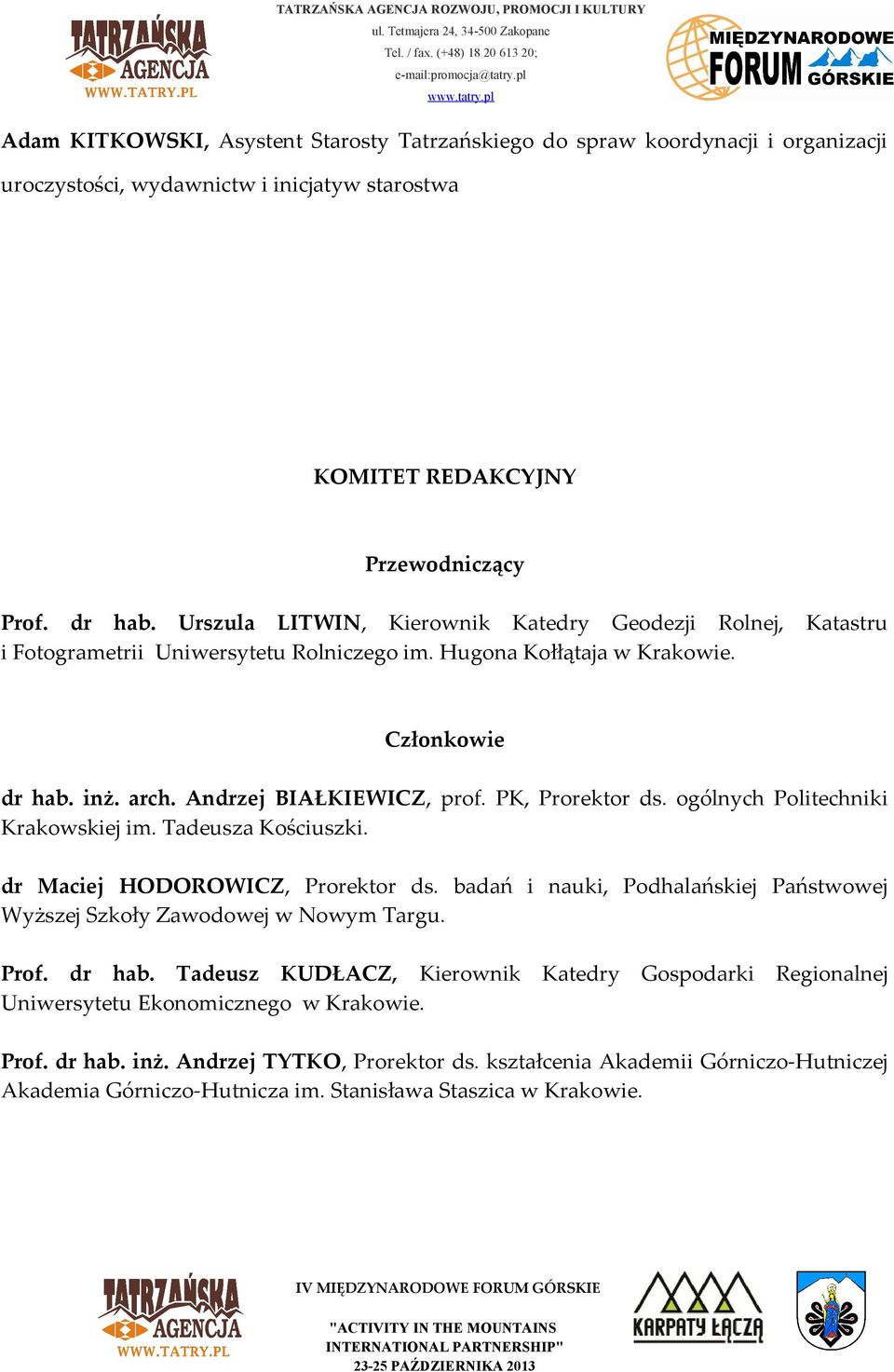 TATRZAŃSKA AGENCJA WWW.TATRY.PL

TATRZAŃSKA AGENCJA ROZWOJU, PROMOCJI I KULTURY
ul. Tetmajera 24, 34-500 Zakopane
Tel. / fax. (+48) 18 20 613 20;
e-mail:promocja@tatry.pl
www.tatry.pl

MIĘDZYNARODOWE FORUM GÓRSKIE

Adam KITKOWSKI, Asystent Starosty Tatrzańskiego do spraw koordynacji i organizacji uroczystości, wydawnictw i inicjatyw starostwa

KOMITET REDAKCYJNY

Przewodniczący

Prof. dr hab. Urszula LITWIN, Kierownik Katedry Geodezji Rolnej, Katastru i Fotogrametrii Uniwersytetu Rolniczego im. Hugona Kołłątaja w Krakowie.

Członkowie

dr hab. inż. arch. Andrzej BIAŁKIEWICZ, prof. PK, Prorektor ds. ogólnych Politechniki Krakowskiej im. Tadeusza Kościuszki.

dr Maciej HODOROWICZ, Prorektor ds. badań i nauki, Podhalańskiej Państwowej Wyższej Szkoły Zawodowej w Nowym Targu.

Prof. dr hab. Tadeusz KUDŁACZ, Kierownik Katedry Gospodarki Regionalnej Uniwersytetu Ekonomicznego w Krakowie.

Prof. dr hab. inż. Andrzej TYTKO, Prorektor ds. kształcenia Akademii Górniczo-Hutniczej Akademia Górniczo-Hutnicza im. Stanisława Staszica w Krakowie.

TATRZAŃSKA AGENCJA WWW.TATRY.PL

IV MIĘDZYNARODOWE FORUM GÓRSKIE

"ACTIVITY IN THE MOUNTAINS INTERNATIONAL PARTNERSHIP"
23-25 PAŹDZIERNIKA 2013

KARPATY ŁĄCZĄ